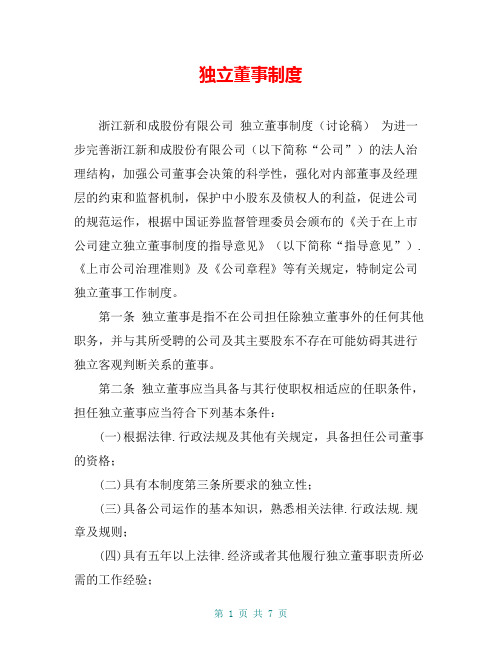 独立董事制度

浙江新和成股份有限公司 独立董事制度（讨论稿） 为进一步完善浙江新和成股份有限公司（以下简称“公司”）的法人治理结构，加强公司董事会决策的科学性，强化对内部董事及经理层的约束和监督机制，保护中小股东及债权人的利益，促进公司的规范运作，根据中国证券监督管理委员会颁布的《关于在上市公司建立独立董事制度的指导意见》（以下简称“指导意见”）.《上市公司治理准则》及《公司章程》等有关规定，特制定公司独立董事工作制度。

第一条 独立董事是指不在公司担任除独立董事外的任何其他职务，并与其所受聘的公司及其主要股东不存在可能妨碍其进行独立客观判断关系的董事。

第二条 独立董事应当具备与其行使职权相适应的任职条件，担任独立董事应当符合下列基本条件：

(一)根据法律.行政法规及其他有关规定，具备担任公司董事的资格；

(二)具有本制度第三条所要求的独立性；

(三)具备公司运作的基本知识，熟悉相关法律.行政法规.规章及规则；

(四)具有五年以上法律.经济或者其他履行独立董事职责所必需的工作经验；

第 1 页 共 7 页